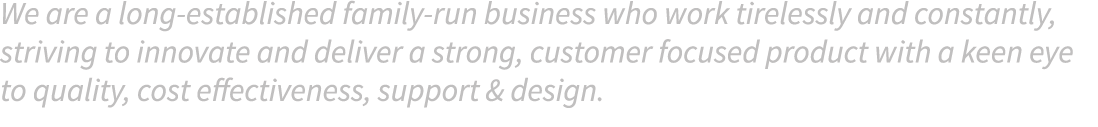 We are a long-established family-run business who work tirelessly and constantly, striving to innovate and deliver a strong, customer focused product with a keen eye to quality, cost effectiveness, support & design.